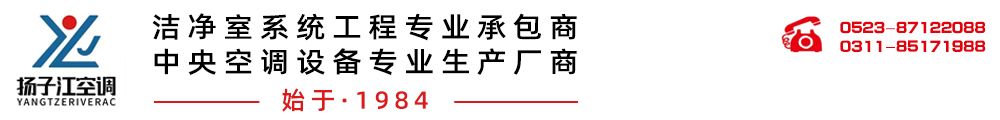 扬子江空调
YANGTZERIVERAC

洁净室系统工程专业承包商
中央空调设备专业生产厂商

始于·1984

0523-87122088
0311-85171988